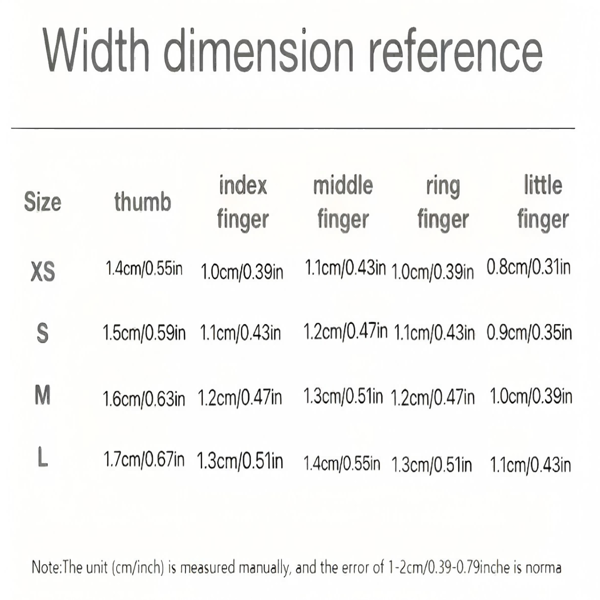 Width dimension reference

| Size | thumb | index finger | middle finger | ring finger | little finger |
|---|---|---|---|---|---|
| XS | 1.4cm/0.55in | 1.0cm/0.39in | 1.1cm/0.43in | 1.0cm/0.39in | 0.8cm/0.31in |
| S | 1.5cm/0.59in | 1.1cm/0.43in | 1.2cm/0.47in | 1.1cm/0.43in | 0.9cm/0.35in |
| M | 1.6cm/0.63in | 1.2cm/0.47in | 1.3cm/0.51in | 1.2cm/0.47in | 1.0cm/0.39in |
| L | 1.7cm/0.67in | 1.3cm/0.51in | 1.4cm/0.55in | 1.3cm/0.51in | 1.1cm/0.43in |

Note:The unit (cm/inch) is measured manually, and the error of 1-2cm/0.39-0.79inche is norma